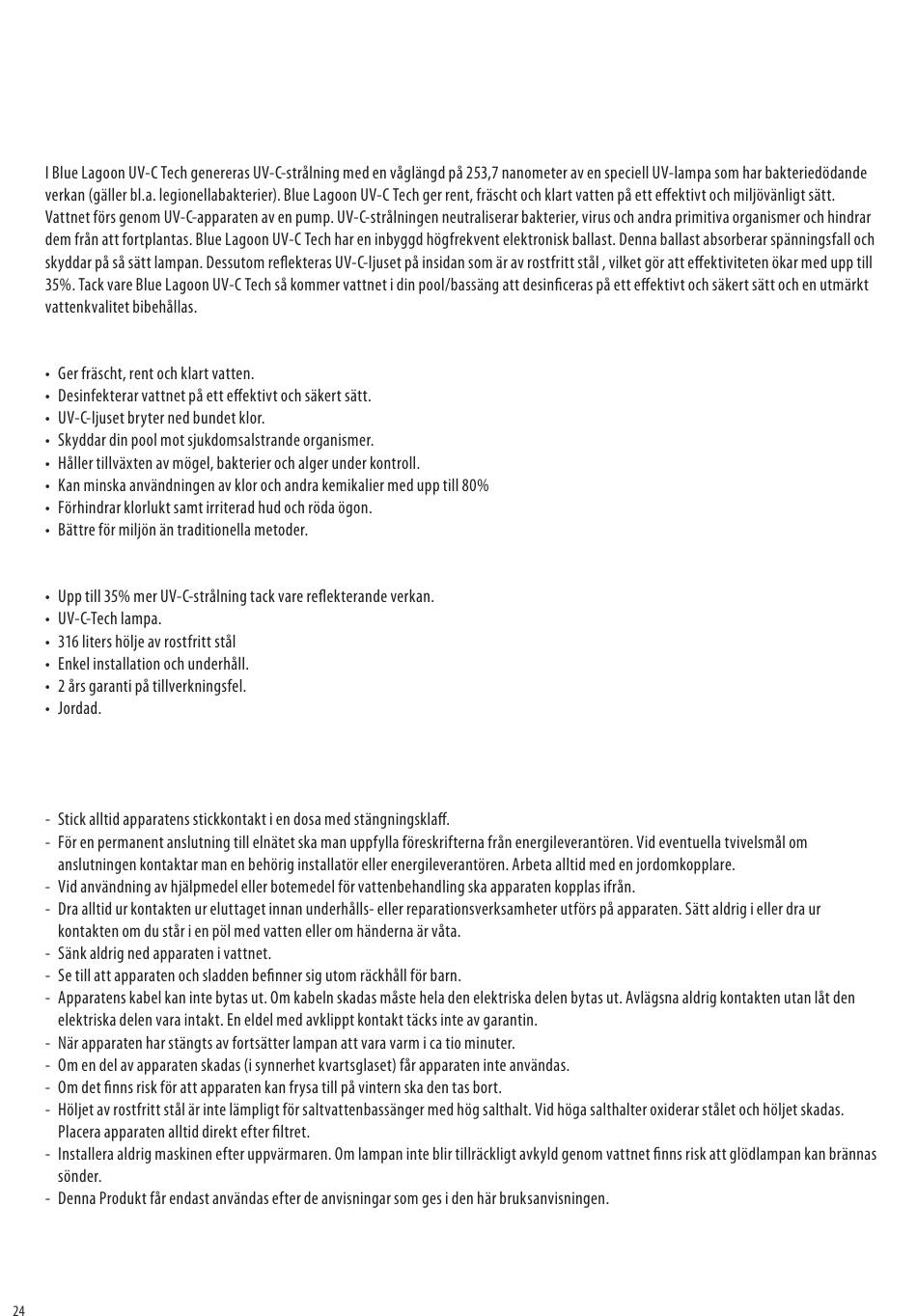 I Blue Lagoon UV-C Tech genereras UV-C-strålning med en våglängd på 253,7 nanometer av en speciell UV-lampa som har bakteriedödande verkan (gäller bl.a. legionellabakterier). Blue Lagoon UV-C Tech ger rent, fräscht och klart vatten på ett effektivt och miljövänligt sätt. Vattnet förs genom UV-C-apparaten av en pump. UV-C-strålningen neutraliserar bakterier, virus och andra primitiva organismer och hindrar dem från att fortplantas. Blue Lagoon UV-C Tech har en inbyggd högfrekvent elektronisk ballast. Denna ballast absorberar spänningsfall och skyddar på så sätt lampan. Dessutom reflekteras UV-C-ljuset på insidan som är av rostfritt stål , vilket gör att effektiviteten ökar med upp till 35%. Tack vare Blue Lagoon UV-C Tech så kommer vattnet i din pool/bassäng att desinficeras på ett effektivt och säkert sätt och en utmärkt vattenkvalitet bibehållas.

• Ger fräscht, rent och klart vatten.
• Desinfekterar vattnet på ett effektivt och säkert sätt.
• UV-C-ljuset bryter ned bundet klor.
• Skyddar din pool mot sjukdomsalstrande organismer.
• Håller tillväxten av mögel, bakterier och alger under kontroll.
• Kan minska användningen av klor och andra kemikalier med upp till 80%
• Förhindrar klorlukt samt irriterad hud och röda ögon.
• Bättre för miljön än traditionella metoder.

• Upp till 35% mer UV-C-strålning tack vare reflekterande verkan.
• UV-C-Tech lampa.
• 316 liters hölje av rostfritt stål
• Enkel installation och underhåll.
• 2 års garanti på tillverkningsfel.
• Jordad.

- Stick alltid apparatens stickkontakt i en dosa med stängningsklaff.
- För en permanent anslutning till elnätet ska man uppfylla föreskrifterna från energileverantören. Vid eventuella tvivelsmål om anslutningen kontaktar man en behörig installatör eller energileverantören. Arbeta alltid med en jordomkopplare.
- Vid användning av hjälpmedel eller botemedel för vattenbehandling ska apparaten kopplas ifrån.
- Dra alltid ur kontakten ur eluttaget innan underhålls- eller reparationsverksamheter utförs på apparaten. Sätt aldrig i eller dra ur kontakten om du står i en pöl med vatten eller om händerna är våta.
- Sänk aldrig ned apparaten i vattnet.
- Se till att apparaten och sladden befinner sig utom räckhåll för barn.
- Apparatens kabel kan inte bytas ut. Om kabeln skadas måste hela den elektriska delen bytas ut. Avlägsna aldrig kontakten utan låt den elektriska delen vara intakt. En eldel med avklippt kontakt täcks inte av garantin.
- När apparaten har stängts av fortsätter lampan att vara varm i ca tio minuter.
- Om en del av apparaten skadas (i synnerhet kvartsglaset) får apparaten inte användas.
- Om det finns risk för att apparaten kan frysa till på vintern ska den tas bort.
- Höljet av rostfritt stål är inte lämpligt för saltvattenbassänger med hög salthalt. Vid höga salthalter oxiderar stålet och höljet skadas. Placera apparaten alltid direkt efter filtret.
- Installera aldrig maskinen efter uppvärmaren. Om lampan inte blir tillräckligt avkyld genom vattnet finns risk att glödlampan kan brännas sönder.
- Denna Produkt får endast användas efter de anvisningar som ges i den här bruksanvisningen.

24